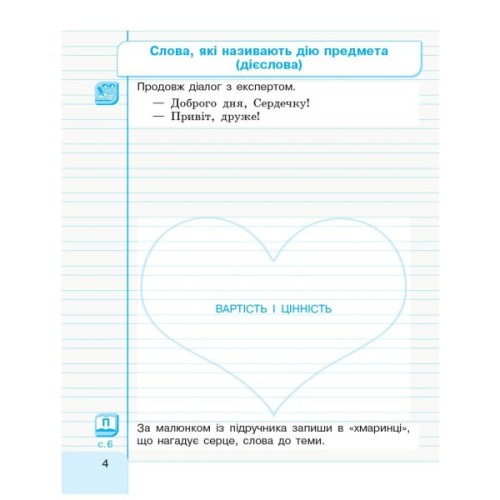 Слова, які називають дію предмета (дієслова)

Продовж діалог з експертом.
— Доброго дня, Сердечку!
— Привіт, друже!

ВАРТІСТЬ І ЦІННІСТЬ

П
с. 6

За малюнком із підручника запиши в «хмаринці», що нагадує серце, слова до теми.

4